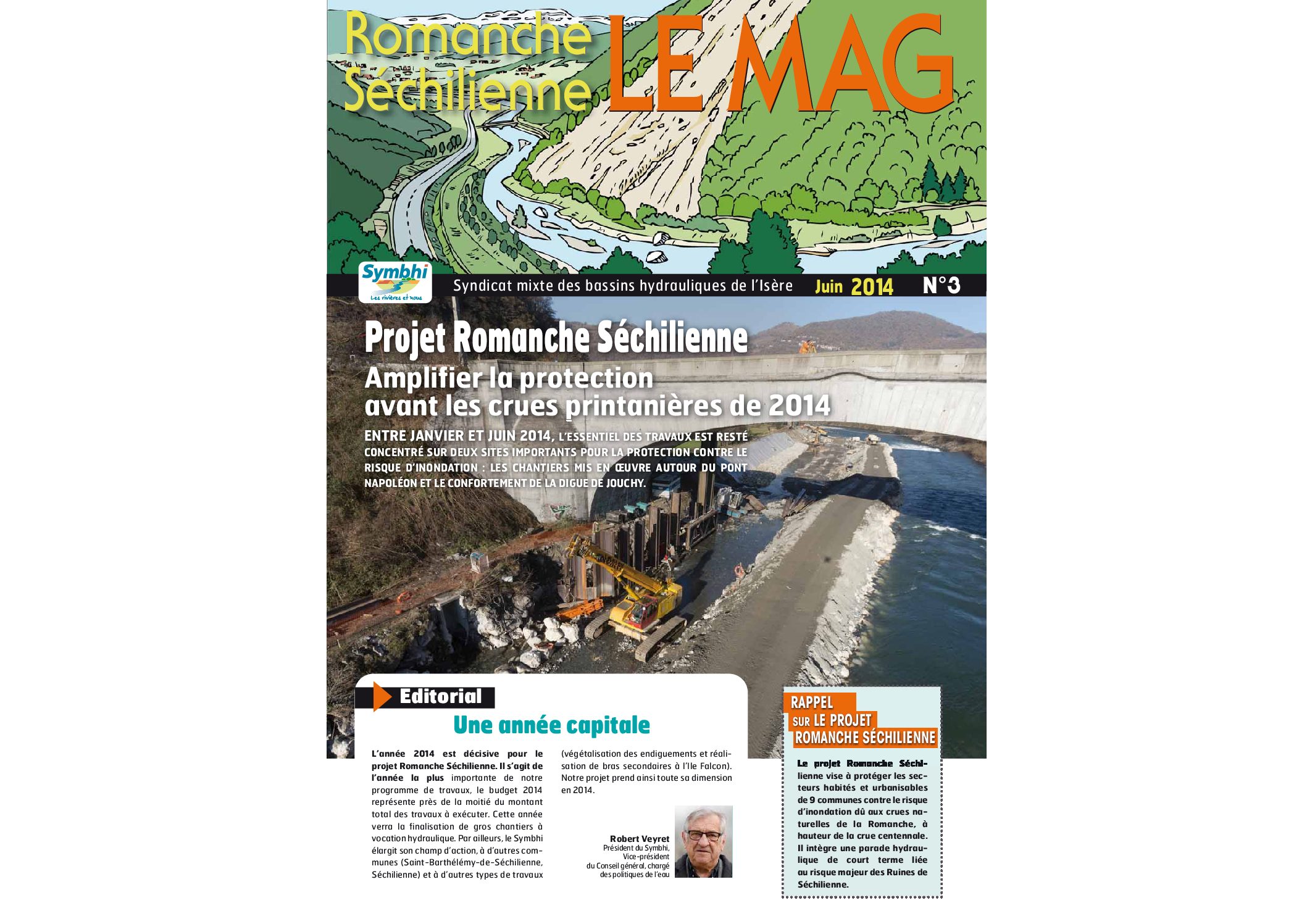 Romanche Séchilienne LE MAG

Symbhi
Les rivières et nous

Syndicat mixte des bassins hydrauliques de l'Isère Juin 2014 N°3

Projet Romanche Séchilienne
Amplifier la protection avant les crues printanières de 2014

ENTRE JANVIER ET JUIN 2014, L'ESSENTIEL DES TRAVAUX EST RESTÉ CONCENTRÉ SUR DEUX SITES IMPORTANTS POUR LA PROTECTION CONTRE LE RISQUE D'INONDATION : LES CHANTIERS MIS EN ŒUVRE AUTOUR DU PONT NAPOLÉON ET LE CONFORTEMENT DE LA DIGUE DE JOUCHY.

Editorial
Une année capitale

L'année 2014 est décisive pour le projet Romanche Séchilienne. Il s'agit de l'année la plus importante de notre programme de travaux, le budget 2014 représente près de la moitié du montant total des travaux à exécuter. Cette année verra la finalisation de gros chantiers à vocation hydraulique. Par ailleurs, le Symbhi élargit son champ d'action, à d'autres communes (Saint-Barthélémy-de-Séchilienne, Séchilienne) et à d'autres types de travaux (végétalisation des endiguements et réalisation de bras secondaires à l'Ile Falcon). Notre projet prend ainsi toute sa dimension en 2014.

Robert Veyret
Président du Symbhi,
Vice-président
du Conseil général, chargé
des politiques de l'eau

RAPPEL SUR LE PROJET ROMANCHE SÉCHILIENNE

Le projet Romanche Séchilienne vise à protéger les secteurs habités et urbanisables de 9 communes contre le risque d'inondation dû aux crues naturelles de la Romanche, à hauteur de la crue centennale. Il intègre une parade hydraulique de court terme liée au risque majeur des Ruines de Séchilienne.